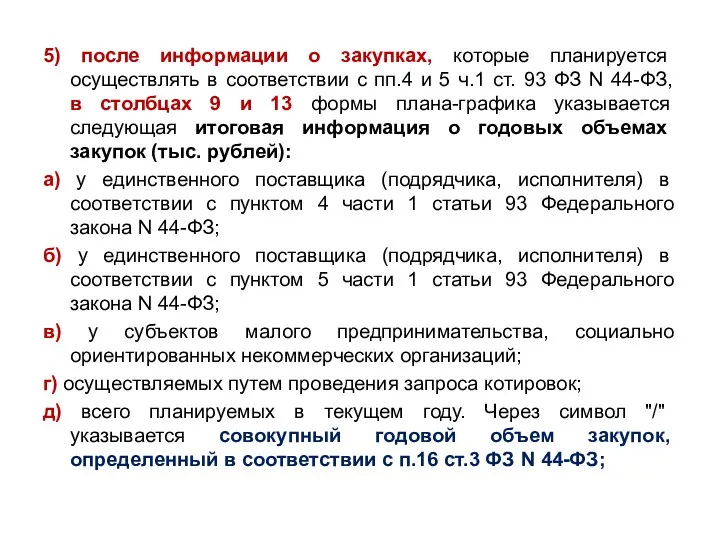 5) после информации о закупках, которые планируется осуществлять в соответствии с пп.4 и 5 ч.1 ст. 93 ФЗ N 44-ФЗ, в столбцах 9 и 13 формы плана-графика указывается следующая итоговая информация о годовых объемах закупок (тыс. рублей):

а) у единственного поставщика (подрядчика, исполнителя) в соответствии с пунктом 4 части 1 статьи 93 Федерального закона N 44-ФЗ;

б) у единственного поставщика (подрядчика, исполнителя) в соответствии с пунктом 5 части 1 статьи 93 Федерального закона N 44-ФЗ;

в) у субъектов малого предпринимательства, социально ориентированных некоммерческих организаций;

г) осуществляемых путем проведения запроса котировок;

д) всего планируемых в текущем году. Через символ "/" указывается совокупный годовой объем закупок, определенный в соответствии с п.16 ст.3 ФЗ N 44-ФЗ;